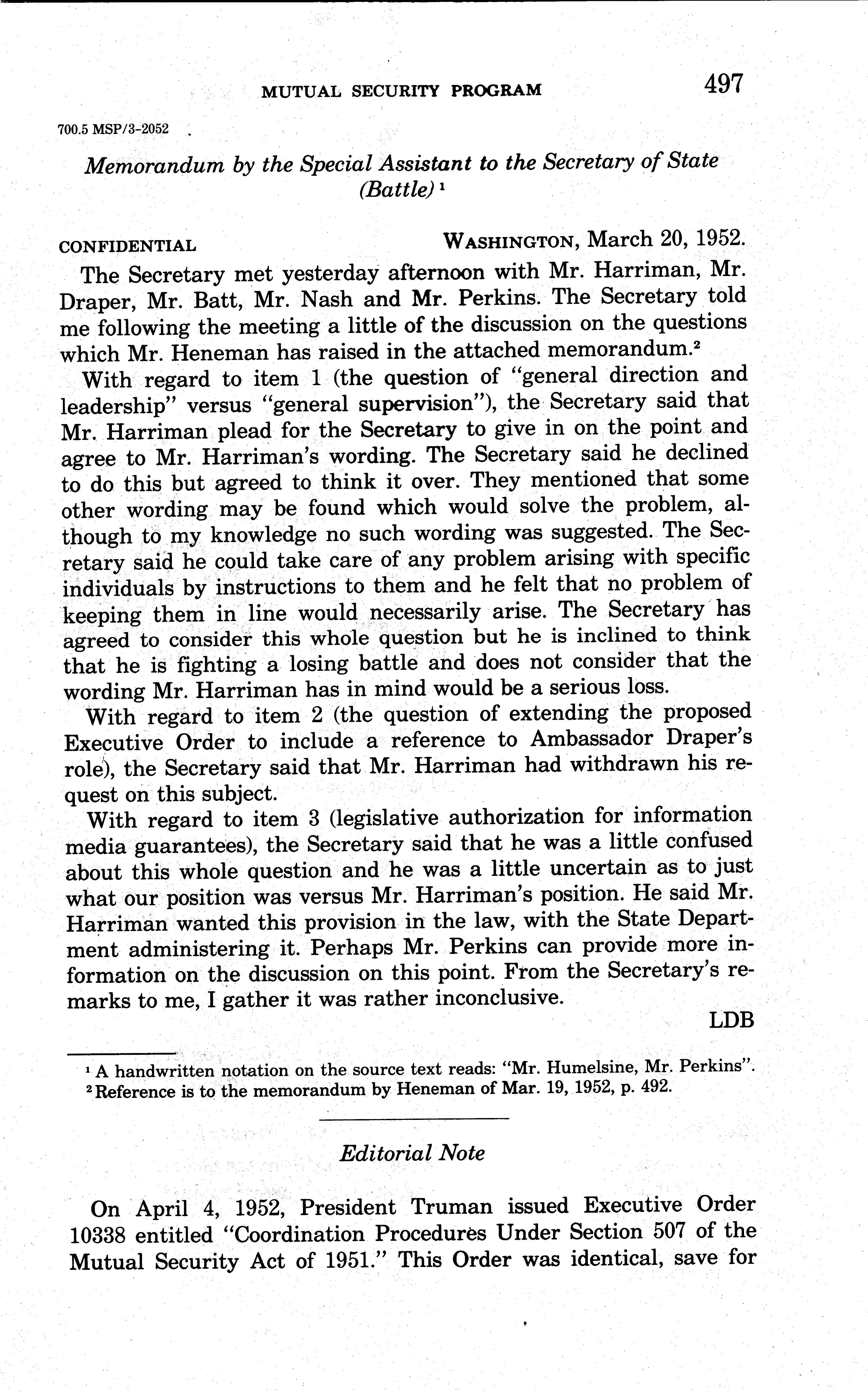 MUTUAL SECURITY PROGRAM 497

700.5 MSP/3-2052

Memorandum by the Special Assistant to the Secretary of State (Battle) $^1$

CONFIDENTIAL WASHINGTON, March 20, 1952.

The Secretary met yesterday afternoon with Mr. Harriman, Mr. Draper, Mr. Batt, Mr. Nash and Mr. Perkins. The Secretary told me following the meeting a little of the discussion on the questions which Mr. Heneman has raised in the attached memorandum.$^2$

With regard to item 1 (the question of "general direction and leadership" versus "general supervision"), the Secretary said that Mr. Harriman plead for the Secretary to give in on the point and agree to Mr. Harriman's wording. The Secretary said he declined to do this but agreed to think it over. They mentioned that some other wording may be found which would solve the problem, although to my knowledge no such wording was suggested. The Secretary said he could take care of any problem arising with specific individuals by instructions to them and he felt that no problem of keeping them in line would necessarily arise. The Secretary has agreed to consider this whole question but he is inclined to think that he is fighting a losing battle and does not consider that the wording Mr. Harriman has in mind would be a serious loss.

With regard to item 2 (the question of extending the proposed Executive Order to include a reference to Ambassador Draper's role), the Secretary said that Mr. Harriman had withdrawn his request on this subject.

With regard to item 3 (legislative authorization for information media guarantees), the Secretary said that he was a little confused about this whole question and he was a little uncertain as to just what our position was versus Mr. Harriman's position. He said Mr. Harriman wanted this provision in the law, with the State Department administering it. Perhaps Mr. Perkins can provide more information on the discussion on this point. From the Secretary's remarks to me, I gather it was rather inconclusive.

LDB

$^1$ A handwritten notation on the source text reads: "Mr. Humelsine, Mr. Perkins".
$^2$ Reference is to the memorandum by Heneman of Mar. 19, 1952, p. 492.

Editorial Note

On April 4, 1952, President Truman issued Executive Order 10338 entitled "Coordination Procedures Under Section 507 of the Mutual Security Act of 1951." This Order was identical, save for